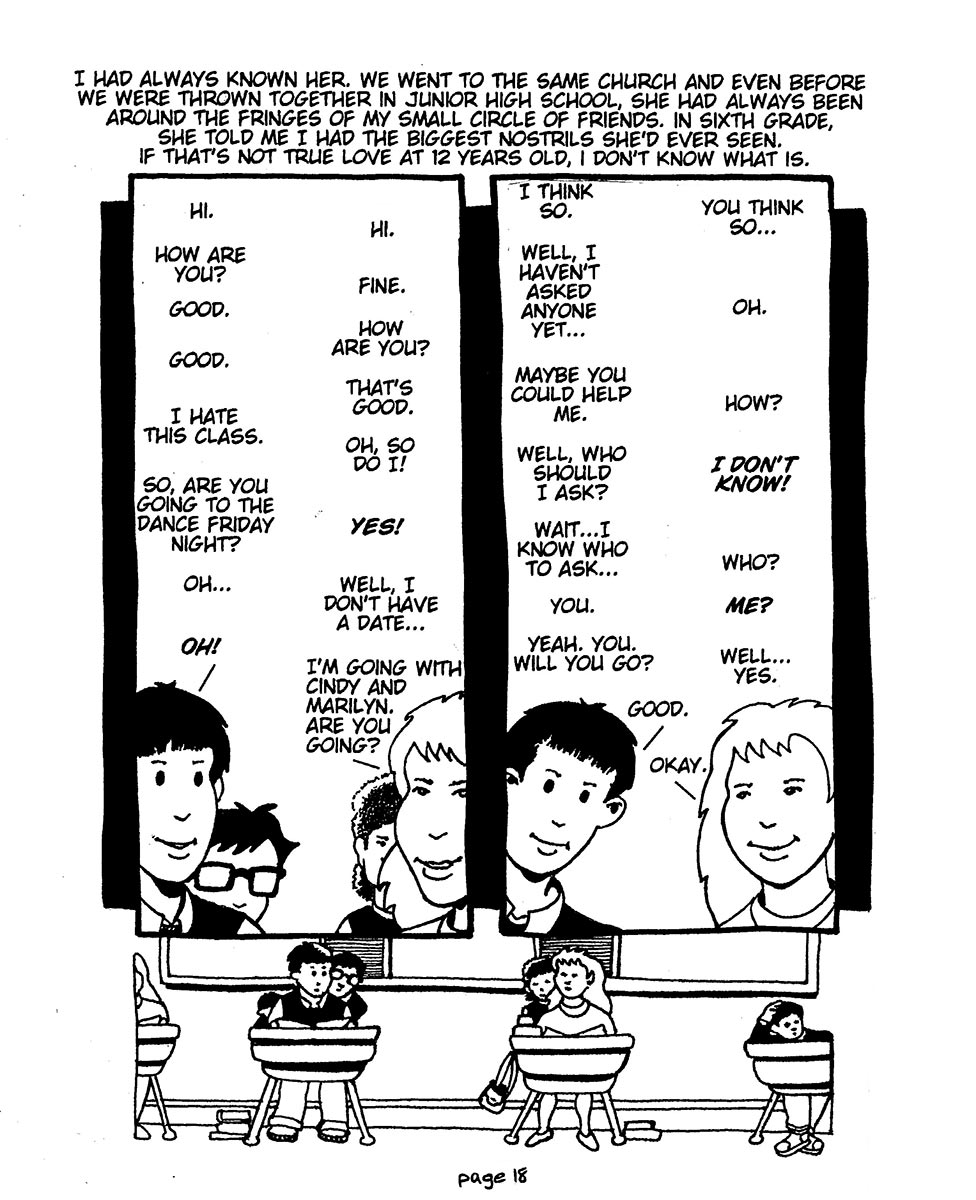 I HAD ALWAYS KNOWN HER. WE WENT TO THE SAME CHURCH AND EVEN BEFORE WE WERE THROWN TOGETHER IN JUNIOR HIGH SCHOOL, SHE HAD ALWAYS BEEN AROUND THE FRINGES OF MY SMALL CIRCLE OF FRIENDS. IN SIXTH GRADE, SHE TOLD ME I HAD THE BIGGEST NOSTRILS SHE'D EVER SEEN. IF THAT'S NOT TRUE LOVE AT 12 YEARS OLD, I DON'T KNOW WHAT IS.

HI.

HI.

HOW ARE YOU?

FINE.

GOOD.

HOW ARE YOU?

GOOD.

THAT'S GOOD.

I HATE THIS CLASS.

OH, SO DO I!

SO, ARE YOU GOING TO THE DANCE FRIDAY NIGHT?

YES!

OH...

WELL, I DON'T HAVE A DATE...

OH!

I'M GOING WITH CINDY AND MARILYN. ARE YOU GOING?

I THINK SO.

YOU THINK SO...

WELL, I HAVEN'T ASKED ANYONE YET...

OH.

MAYBE YOU COULD HELP ME.

HOW?

WELL, WHO SHOULD I ASK?

I DON'T KNOW!

WAIT...I KNOW WHO TO ASK...

WHO?

YOU.

ME?

YEAH. YOU. WILL YOU GO?

WELL... YES.

GOOD.

OKAY.

page 18